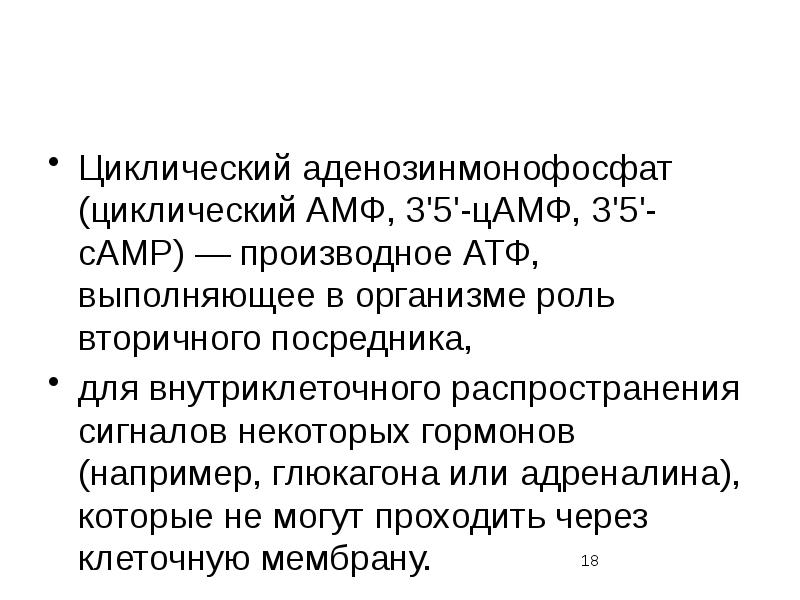 • Циклический аденозинмонофосфат (циклический АМФ, 3'5'-цАМФ, 3'5'-cAMP) — производное АТФ, выполняющее в организме роль вторичного посредника,

• для внутриклеточного распространения сигналов некоторых гормонов (например, глюкагона или адреналина), которые не могут проходить через клеточную мембрану.

18